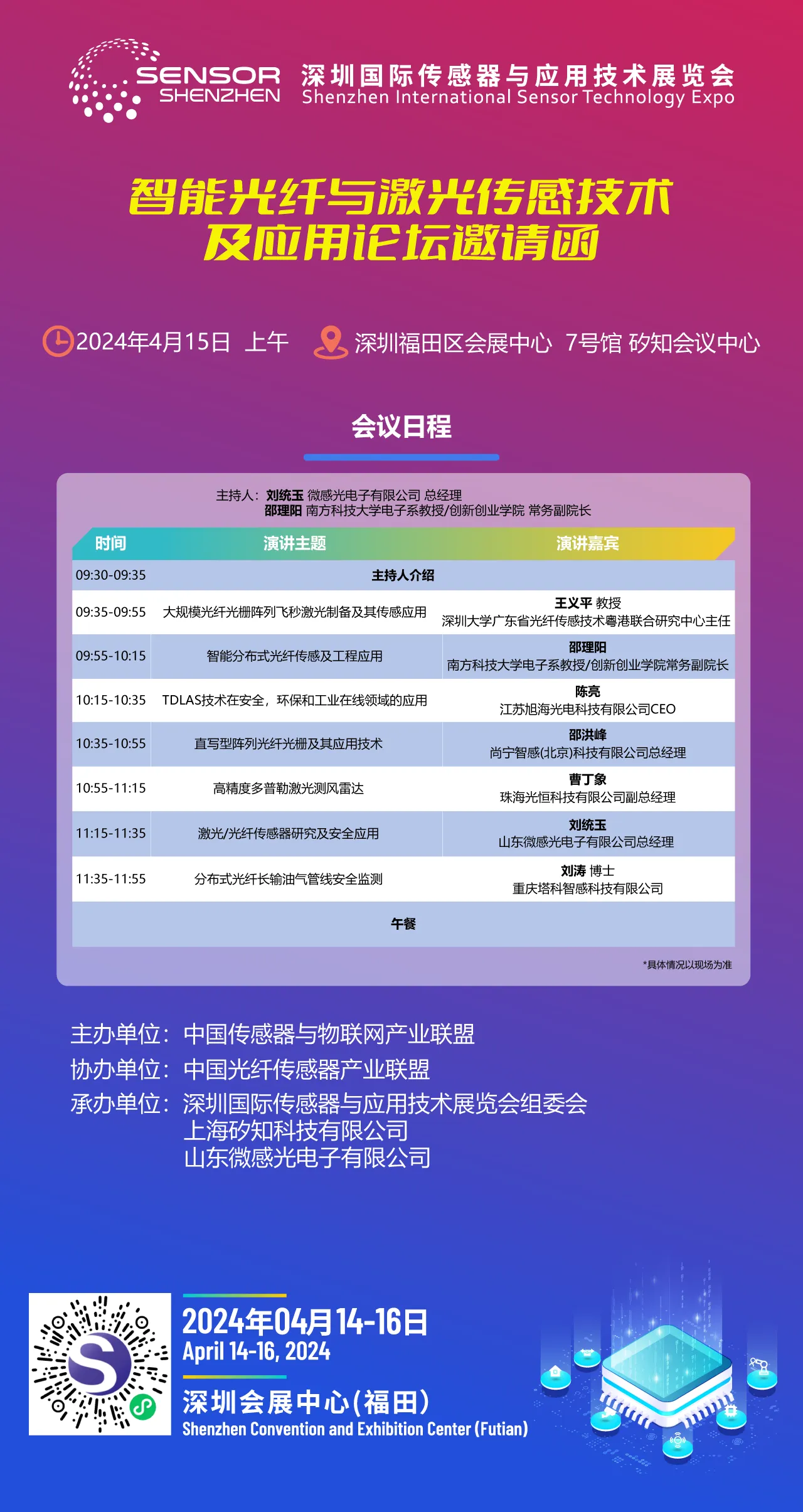 SENSOR SHENZHEN

深圳国际传感器与应用技术展览会
Shenzhen International Sensor Technology Expo

智能光纤与激光传感技术
及应用论坛邀请函

2024年4月15日 上午 深圳福田区会展中心 7号馆 矽知会议中心

会议日程

主持人：刘统玉 微感光电子有限公司 总经理
邵理阳 南方科技大学电子系教授/创新创业学院 常务副院长

| 时间 | 演讲主题 | 演讲嘉宾 |
|---|---|---|
| 09:30-09:35 | 主持人介绍 | |
| 09:35-09:55 | 大规模光纤光栅阵列飞秒激光制备及其传感应用 | 王义平 教授 深圳大学广东省光纤传感技术粤港联合研究中心主任 |
| 09:55-10:15 | 智能分布式光纤传感及工程应用 | 邵理阳 南方科技大学电子系教授/创新创业学院常务副院长 |
| 10:15-10:35 | TDLAS技术在安全，环保和工业在线领域的应用 | 陈亮 江苏旭海光电科技有限公司CEO |
| 10:35-10:55 | 直写型阵列光纤光栅及其应用技术 | 邵洪峰 尚宁智感(北京)科技有限公司总经理 |
| 10:55-11:15 | 高精度多普勒激光测风雷达 | 曹丁象 珠海光恒科技有限公司副总经理 |
| 11:15-11:35 | 激光/光纤传感器研究及安全应用 | 刘统玉 山东微感光电子有限公司总经理 |
| 11:35-11:55 | 分布式光纤长输油气管线安全监测 | 刘涛 博士 重庆塔科智感科技有限公司 |
| 午餐 | | |

*具体情况以现场为准

主办单位：中国传感器与物联网产业联盟
协办单位：中国光纤传感器产业联盟
承办单位：深圳国际传感器与应用技术展览会组委会
上海矽知科技有限公司
山东微感光电子有限公司

2024年04月14-16日
April 14-16, 2024
深圳会展中心(福田)
Shenzhen Convention and Exhibition Center (Futian)